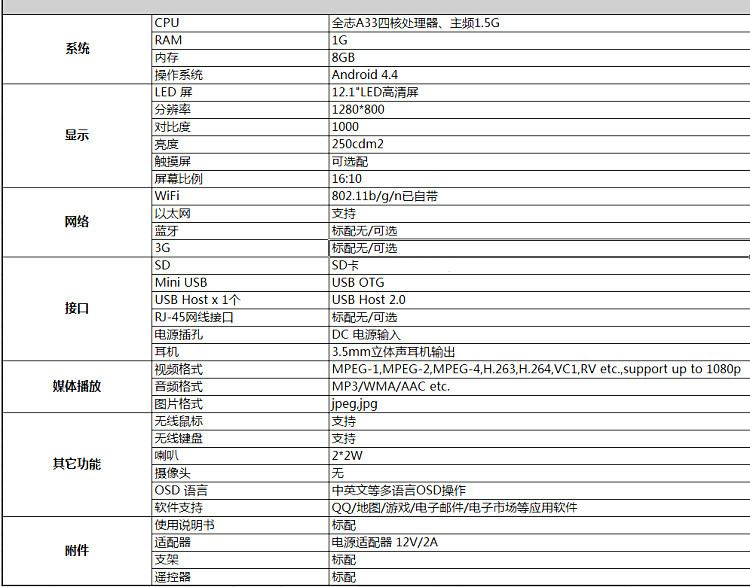 | | | |
|---|---|---|
| 系统 | CPU | 全志A33四核处理器、主频1.5G |
| | RAM | 1G |
| | 内存 | 8GB |
| | 操作系统 | Android 4.4 |
| 显示 | LED 屏 | 12.1"LED高清屏 |
| | 分辨率 | 1280*800 |
| | 对比度 | 1000 |
| | 亮度 | 250cdm2 |
| | 触摸屏 | 可选配 |
| | 屏幕比例 | 16:10 |
| 网络 | WiFi | 802.11b/g/n已自带 |
| | 以太网 | 支持 |
| | 蓝牙 | 标配无/可选 |
| | 3G | 标配无/可选 |
| 接口 | SD | SD卡 |
| | Mini USB | USB OTG |
| | USB Host x 1个 | USB Host 2.0 |
| | RJ-45网线接口 | 标配无/可选 |
| | 电源插孔 | DC 电源输入 |
| | 耳机 | 3.5mm立体声耳机输出 |
| 媒体播放 | 视频格式 | MPEG-1,MPEG-2,MPEG-4,H.263,H.264,VC1,RV etc.,support up to 1080p |
| | 音频格式 | MP3/WMA/AAC etc. |
| | 图片格式 | jpeg,jpg |
| 其它功能 | 无线鼠标 | 支持 |
| | 无线键盘 | 支持 |
| | 喇叭 | 2*2W |
| | 摄像头 | 无 |
| | OSD 语言 | 中英文等多语言OSD操作 |
| | 软件支持 | QQ/地图/游戏/电子邮件/电子市场等应用软件 |
| 附件 | 使用说明书 | 标配 |
| | 适配器 | 电源适配器 12V/2A |
| | 支架 | 标配 |
| | 遥控器 | 标配 |